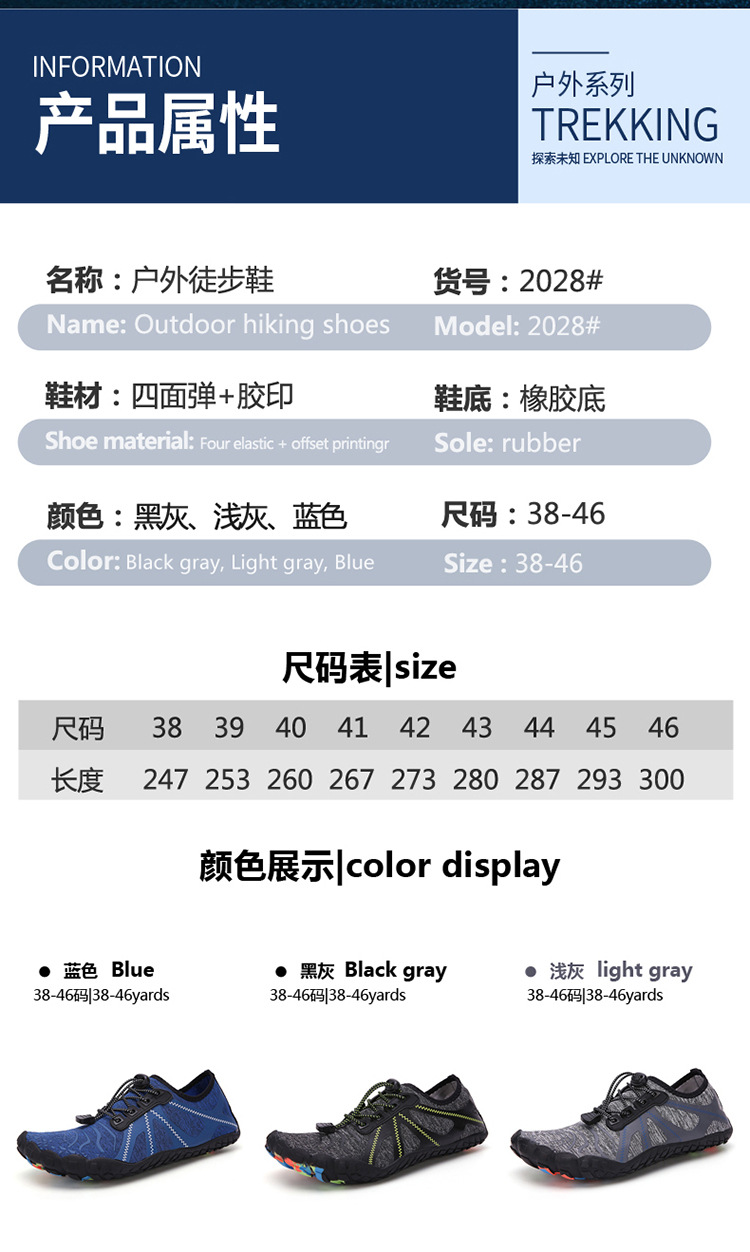 INFORMATION
产品属性

户外系列
TREKKING
探索未知 EXPLORE THE UNKNOWN

名称：户外徒步鞋
Name: Outdoor hiking shoes

货号：2028#
Model: 2028#

鞋材：四面弹+胶印
Shoe material: Four elastic + offset printingr

鞋底：橡胶底
Sole: rubber

颜色：黑灰、浅灰、蓝色
Color: Black gray, Light gray, Blue

尺码：38-46
Size : 38-46

尺码表|size

| 尺码 | 38 | 39 | 40 | 41 | 42 | 43 | 44 | 45 | 46 |
|---|---|---|---|---|---|---|---|---|---|
| 长度 | 247 | 253 | 260 | 267 | 273 | 280 | 287 | 293 | 300 |

颜色展示|color display

• 蓝色 Blue
38-46码|38-46yards

• 黑灰 Black gray
38-46码|38-46yards

• 浅灰 light gray
38-46码|38-46yards